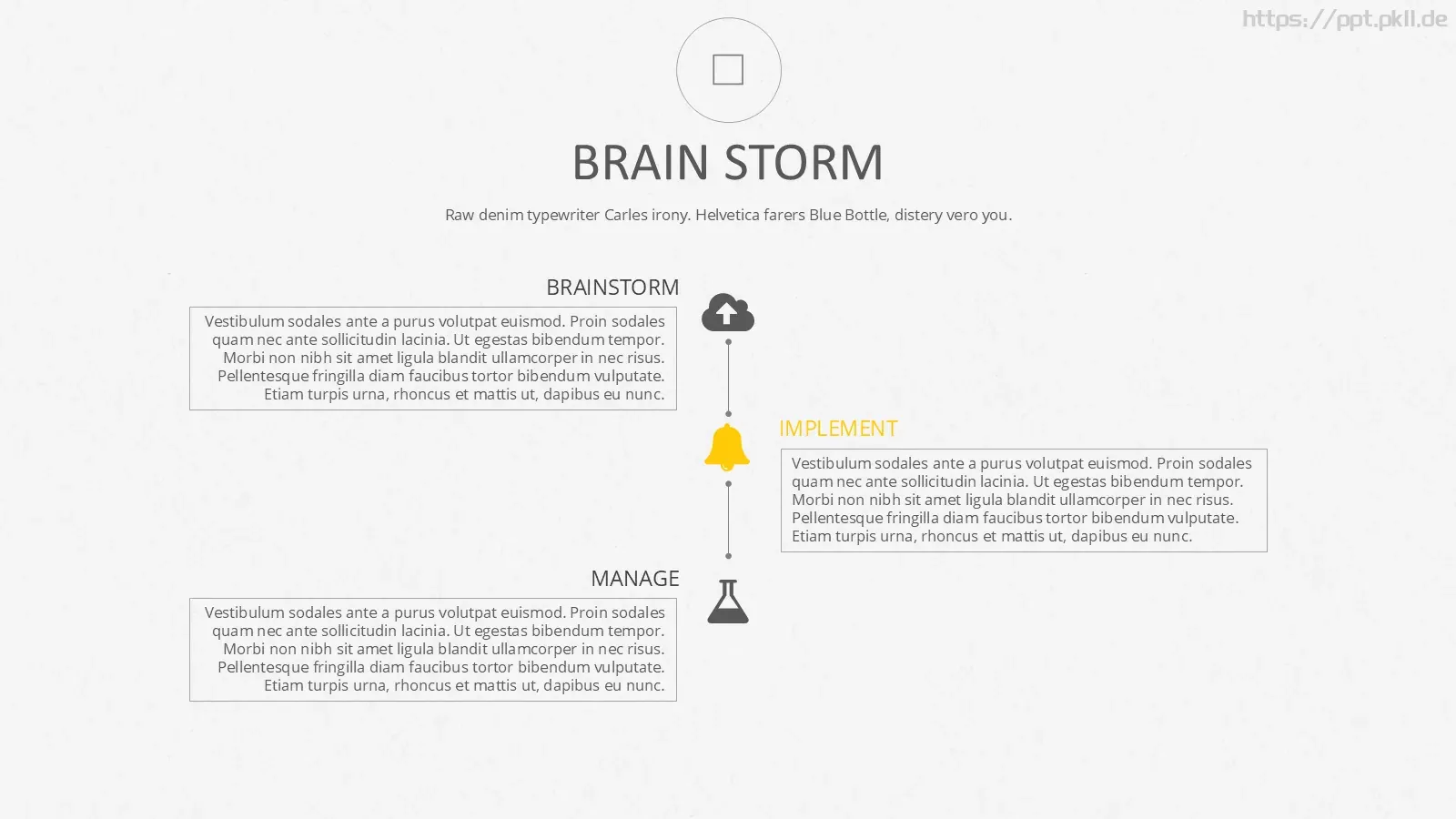 https://ppt.pkll.de

BRAIN STORM

Raw denim typewriter Carles irony. Helvetica farers Blue Bottle, distery vero you.

BRAINSTORM

Vestibulum sodales ante a purus volutpat euismod. Proin sodales quam nec ante sollicitudin lacinia. Ut egestas bibendum tempor. Morbi non nibh sit amet ligula blandit ullamcorper in nec risus. Pellentesque fringilla diam faucibus tortor bibendum vulputate. Etiam turpis urna, rhoncus et mattis ut, dapibus eu nunc.

IMPLEMENT

Vestibulum sodales ante a purus volutpat euismod. Proin sodales quam nec ante sollicitudin lacinia. Ut egestas bibendum tempor. Morbi non nibh sit amet ligula blandit ullamcorper in nec risus. Pellentesque fringilla diam faucibus tortor bibendum vulputate. Etiam turpis urna, rhoncus et mattis ut, dapibus eu nunc.

MANAGE

Vestibulum sodales ante a purus volutpat euismod. Proin sodales quam nec ante sollicitudin lacinia. Ut egestas bibendum tempor. Morbi non nibh sit amet ligula blandit ullamcorper in nec risus. Pellentesque fringilla diam faucibus tortor bibendum vulputate. Etiam turpis urna, rhoncus et mattis ut, dapibus eu nunc.